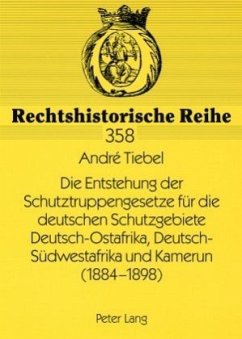 Rechtshistorische Reihe
358

André Tiebel

Die Entstehung der Schutztruppengesetze für die deutschen Schutzgebiete Deutsch-Ostafrika, Deutsch-Südwestafrika und Kamerun (1884–1898)

Peter Lang